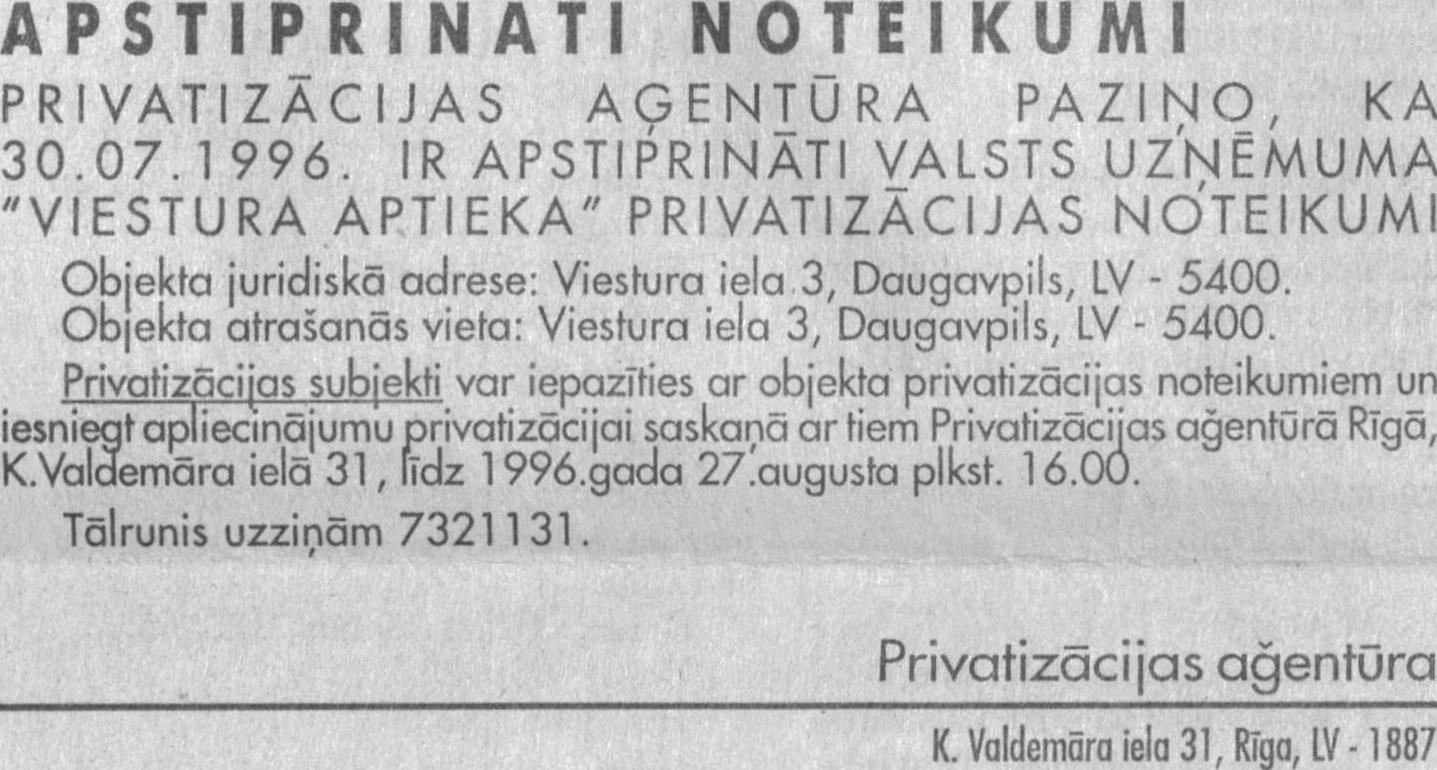 APSTIPRINATI NOTEIKUMI

PRIVATIZĀCIJAS AĢENTŪRA PAZIŅO, KA 30.07.1996. IR APSTIPRINĀTI VALSTS UZŅĒMUMA "VIESTURA APTIEKA" PRIVATIZĀCIJAS NOTEIKUMI

Objekta juridiskā adrese: Viestura iela 3, Daugavpils, LV - 5400.
Objekta atrašanās vieta: Viestura iela 3, Daugavpils, LV - 5400.

Privatizācijas subjekti var iepazīties ar objekta privatizācijas noteikumiem un iesniegt apliecinājumu privatizācijai saskaņā ar tiem Privatizācijas aģentūrā Rīgā, K.Valdemāra ielā 31, līdz 1996.gada 27.augusta plkst. 16.00.

Tālrunis uzziņām 7321131.

Privatizācijas aģentūra

K. Valdemāra iela 31, Rīga, LV - 1887